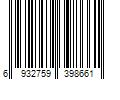 6 932759 398661